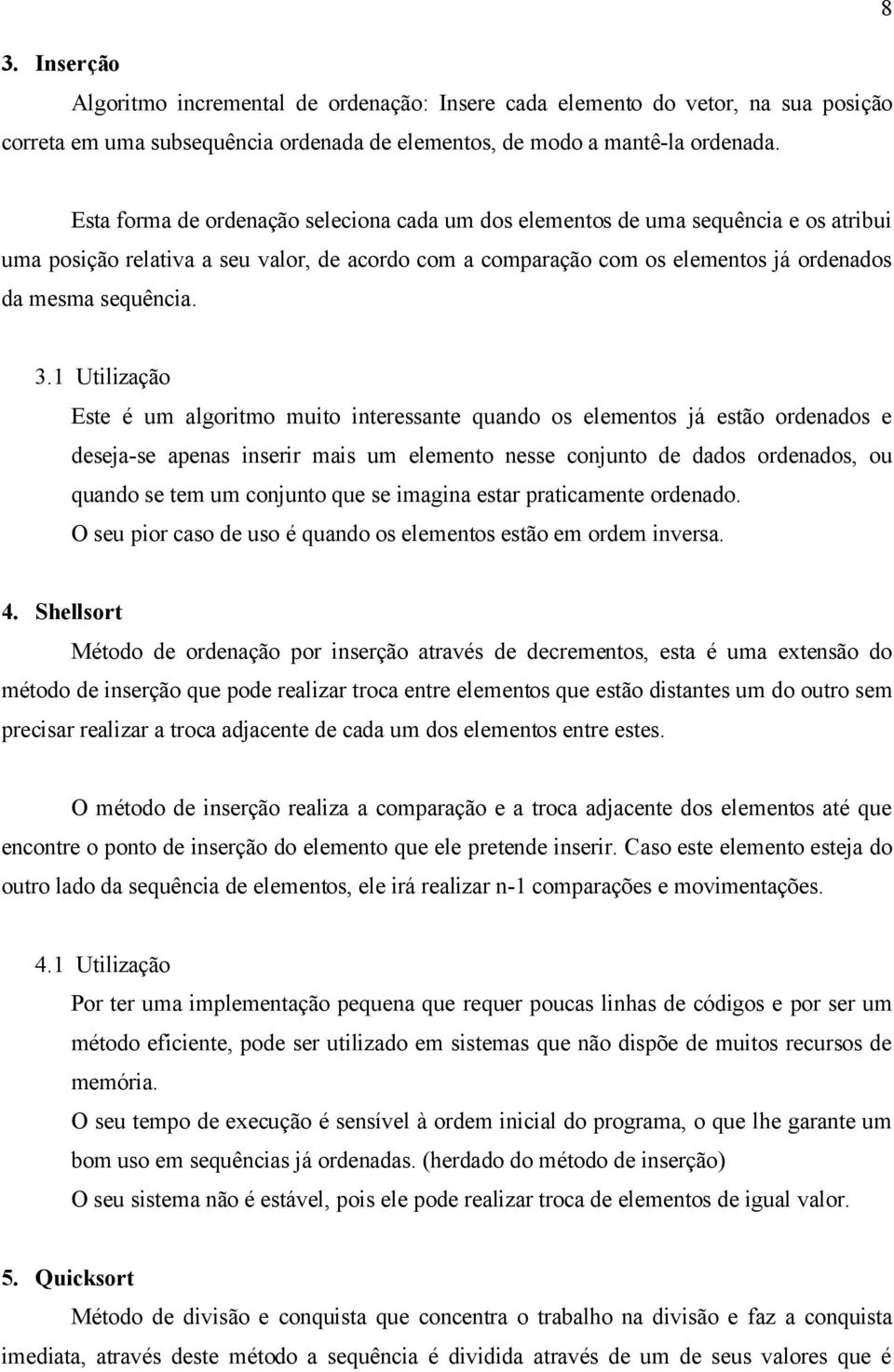 8

3. Inserção

Algoritmo incremental de ordenação: Insere cada elemento do vetor, na sua posição correta em uma subsequência ordenada de elementos, de modo a mantê-la ordenada.

Esta forma de ordenação seleciona cada um dos elementos de uma sequência e os atribui uma posição relativa a seu valor, de acordo com a comparação com os elementos já ordenados da mesma sequência.

3.1 Utilização

Este é um algoritmo muito interessante quando os elementos já estão ordenados e deseja-se apenas inserir mais um elemento nesse conjunto de dados ordenados, ou quando se tem um conjunto que se imagina estar praticamente ordenado.

O seu pior caso de uso é quando os elementos estão em ordem inversa.

4. Shellsort

Método de ordenação por inserção através de decrementos, esta é uma extensão do método de inserção que pode realizar troca entre elementos que estão distantes um do outro sem precisar realizar a troca adjacente de cada um dos elementos entre estes.

O método de inserção realiza a comparação e a troca adjacente dos elementos até que encontre o ponto de inserção do elemento que ele pretende inserir. Caso este elemento esteja do outro lado da sequência de elementos, ele irá realizar n-1 comparações e movimentações.

4.1 Utilização

Por ter uma implementação pequena que requer poucas linhas de códigos e por ser um método eficiente, pode ser utilizado em sistemas que não dispõe de muitos recursos de memória.

O seu tempo de execução é sensível à ordem inicial do programa, o que lhe garante um bom uso em sequências já ordenadas. (herdado do método de inserção)

O seu sistema não é estável, pois ele pode realizar troca de elementos de igual valor.

5. Quicksort

Método de divisão e conquista que concentra o trabalho na divisão e faz a conquista imediata, através deste método a sequência é dividida através de um de seus valores que é